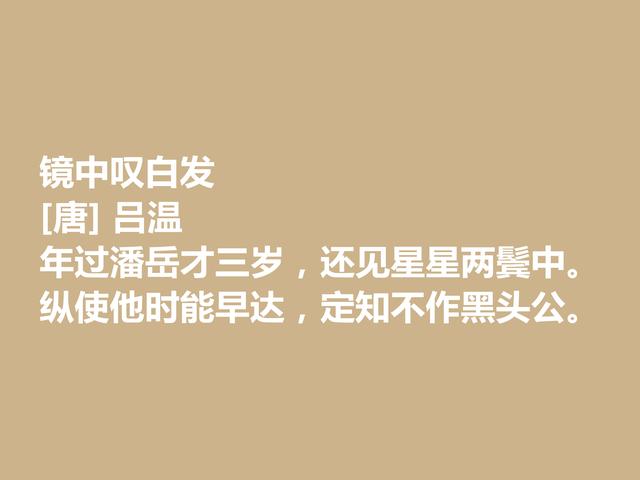 镜中叹白发
[唐] 吕温
年过潘岳才三岁，还见星星两鬓中。
纵使他时能早达，定知不作黑头公。